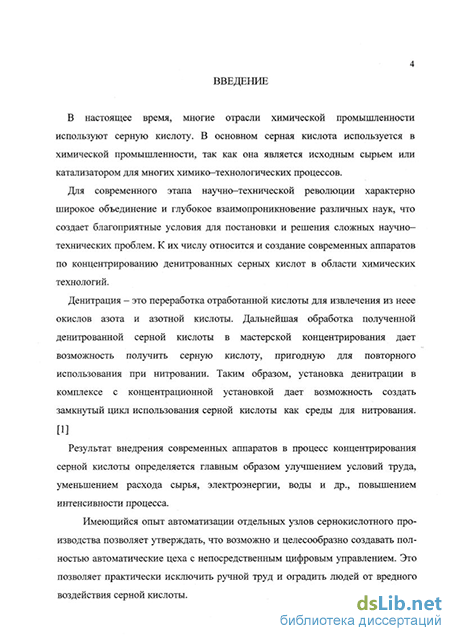 4

ВВЕДЕНИЕ

В настоящее время, многие отрасли химической промышленности используют серную кислоту. В основном серная кислота используется в химической промышленности, так как она является исходным сырьем или катализатором для многих химико–технологических процессов.

Для современного этапа научно–технической революции характерно широкое объединение и глубокое взаимопроникновение различных наук, что создает благоприятные условия для постановки и решения сложных научно–технических проблем. К их числу относится и создание современных аппаратов по концентрированию денитрованных серных кислот в области химических технологий.

Денитрация – это переработка отработанной кислоты для извлечения из неее окислов азота и азотной кислоты. Дальнейшая обработка полученной денитрованной серной кислоты в мастерской концентрирования дает возможность получить серную кислоту, пригодную для повторного использования при нитровании. Таким образом, установка денитрации в комплексе с концентрационной установкой дает возможность создать замкнутый цикл использования серной кислоты как среды для нитрования. [1]

Результат внедрения современных аппаратов в процесс концентрирования серной кислоты определяется главным образом улучшением условий труда, уменьшением расхода сырья, электроэнергии, воды и др., повышением интенсивности процесса.

Имеющийся опыт автоматизации отдельных узлов сернокислотного производства позволяет утверждать, что возможно и целесообразно создавать полностью автоматические цеха с непосредственным цифровым управлением. Это позволяет практически исключить ручной труд и оградить людей от вредного воздействия серной кислоты.

dsLib.net
библиотека диссертаций